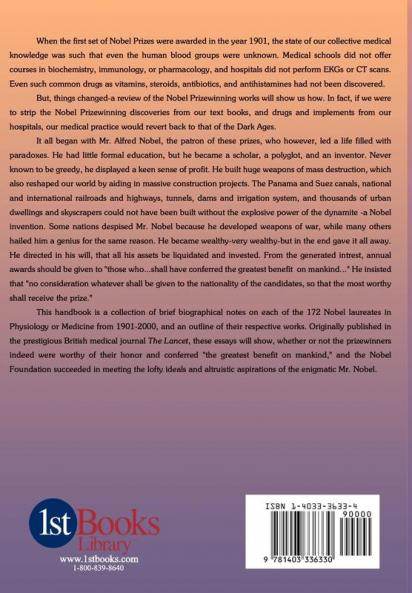 When the first set of Nobel Prizes were awarded in the year 1901, the state of our collective medical knowledge was such that even the human blood groups were unknown. Medical schools did not offer courses in biochemistry, immunology, or pharmacology, and hospitals did not perform EKGs or CT scans. Even such common drugs as vitamins, steroids, antibiotics, and antihistamines had not been discovered.

But, things changed-a review of the Nobel Prizewinning works will show us how. In fact, if we were to strip the Nobel Prizewinning discoveries from our text books, and drugs and implements from our hospitals, our medical practice would revert back to that of the Dark Ages.

It all began with Mr. Alfred Nobel, the patron of these prizes, who however, led a life filled with paradoxes. He had little formal education, but he became a scholar, a polyglot, and an inventor. Never known to be greedy, he displayed a keen sense of profit. He built huge weapons of mass destruction, which also reshaped our world by aiding in massive construction projects. The Panama and Suez canals, national and international railroads and highways, tunnels, dams and irrigation system, and thousands of urban dwellings and skyscrapers could not have been built without the explosive power of the dynamite -a Nobel invention. Some nations despised Mr. Nobel because he developed weapons of war, while many others hailed him a genius for the same reason. He became wealthy-very wealthy-but in the end gave it all away. He directed in his will, that all his assets be liquidated and invested. From the generated intrest, annual awards should be given to "those who...shall have conferred the greatest benefit on mankind..." He insisted that "no consideration whatever shall be given to the nationality of the candidates, so that the most worthy shall receive the prize."

This handbook is a collection of brief biographical notes on each of the 172 Nobel laureates in Physiology or Medicine from 1901-2000, and an outline of their respective works. Originally published in the prestigious British medical journal The Lancet, these essays will show, whether or not the prizewinners indeed were worthy of their honor and conferred "the greatest benefit on mankind," and the Nobel Foundation succeeded in meeting the lofty ideals and altruistic aspirations of the enigmatic Mr. Nobel.

1st Books Library
www.1stbooks.com
1-800-839-8640

ISBN 1-4033-3633-4
90000
9 781403 336330